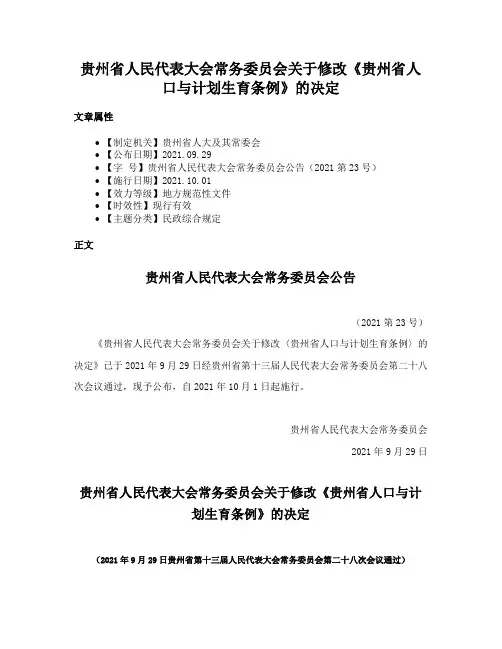 贵州省人民代表大会常务委员会关于修改《贵州省人口与计划生育条例》的决定

文章属性

- 【制定机关】贵州省人大及其常委会
- 【公布日期】2021.09.29
- 【字　号】贵州省人民代表大会常务委员会公告（2021 第 23 号）
- 【施行日期】2021.10.01
- 【效力等级】地方规范性文件
- 【时效性】现行有效
- 【主题分类】民政综合规定

正文

贵州省人民代表大会常务委员会公告

（2021 第 23 号）

《贵州省人民代表大会常务委员会关于修改〈贵州省人口与计划生育条例〉的决定》已于 2021 年 9 月 29 日经贵州省第十三届人民代表大会常务委员会第二十八次会议通过，现予公布，自 2021 年 10 月 1 日起施行。

贵州省人民代表大会常务委员会

2021 年 9 月 29 日

贵州省人民代表大会常务委员会关于修改《贵州省人口与计划生育条例》的决定

（2021 年 9 月 29 日贵州省第十三届人民代表大会常务委员会第二十八次会议通过）